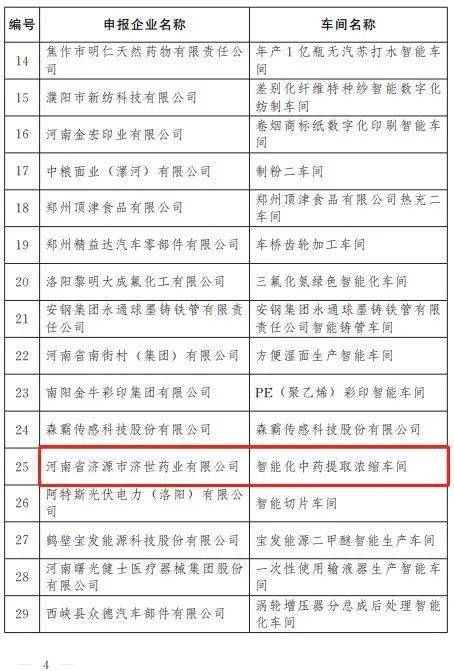 | 编号 | 申报企业名称 | 车间名称 |
|---|---|---|
| 14 | 焦作市明仁天然药物有限责任公司 | 年产1亿瓶无汽苏打水智能车间 |
| 15 | 濮阳市新纺科技有限公司 | 差别化纤维特种纱智能数字化纺制车间 |
| 16 | 河南金宏印业有限公司 | 卷烟商标纸数字化印刷智能车间 |
| 17 | 中粮面业（漯河）有限公司 | 制粉二车间 |
| 18 | 郑州顶津食品有限公司 | 郑州顶津食品有限公司热充二车间 |
| 19 | 郑州精益达汽车零部件有限公司 | 车桥齿轮加工车间 |
| 20 | 洛阳黎明大成氟化工有限公司 | 三氟化氮绿色智能化车间 |
| 21 | 安钢集团永通球墨铸铁管有限责任公司 | 安钢集团永通球墨铸铁管有限责任公司智能铸管车间 |
| 22 | 河南省南街村（集团）有限公司 | 方便湿面生产智能车间 |
| 23 | 南阳金牛彩印集团有限公司 | PE（聚乙烯）彩印智能车间 |
| 24 | 森霸传感科技股份有限公司 | 森霸传感科技股份有限公司 |
| 25 | 河南省济源市济世药业有限公司 | 智能化中药提取浓缩车间 |
| 26 | 阿特斯光伏电力（洛阳）有限公司 | 智能切片车间 |
| 27 | 鹤壁宝发能源科技股份有限公司 | 宝发能源二甲醚智能生产车间 |
| 28 | 河南曙光健士医疗器械集团股份有限公司 | 一次性使用输液器生产智能车间 |
| 29 | 西峡县众德汽车部件有限公司 | 涡轮增压器分总成后处理智能化车间 |

— 4 —